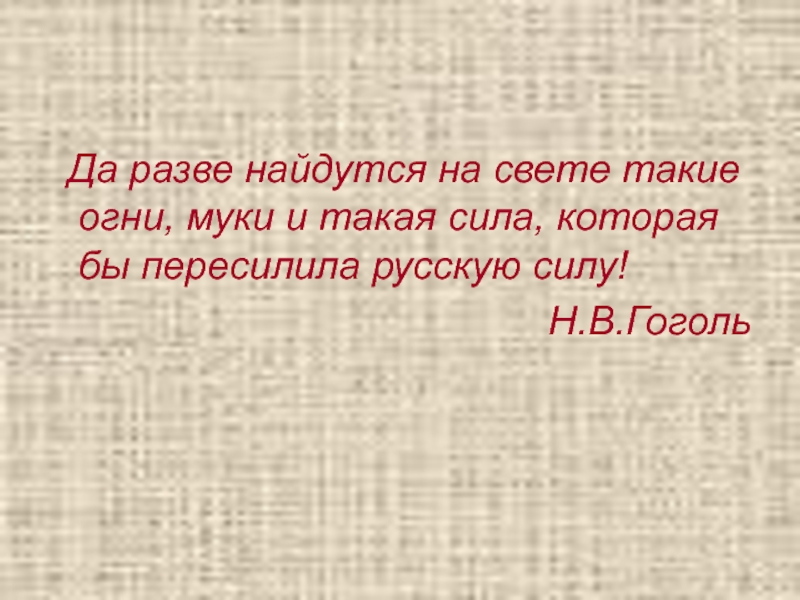 Да разве найдутся на свете такие огни, муки и такая сила, которая бы пересилила русскую силу!

Н.В.Гоголь